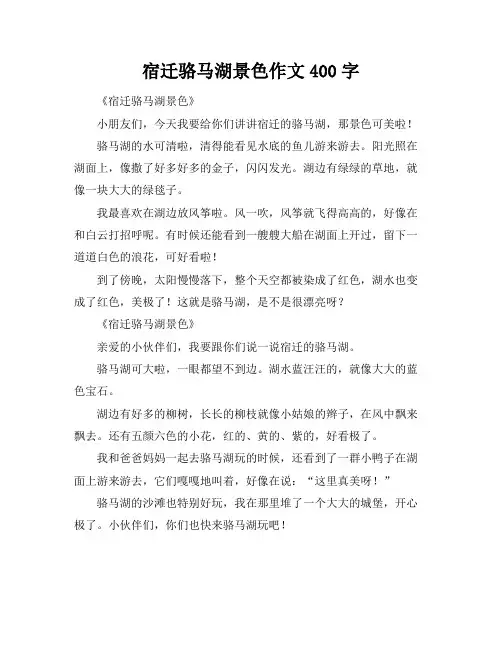 宿迁骆马湖景色作文 400 字

《宿迁骆马湖景色》

小朋友们，今天我要给你们讲讲宿迁的骆马湖，那景色可美啦！

骆马湖的水可清啦，清得能看见水底的鱼儿游来游去。阳光照在湖面上，像撒了好多好多的金子，闪闪发光。湖边有绿绿的草地，就像一块大大的绿毯子。

我最喜欢在湖边放风筝啦。风一吹，风筝就飞得高高的，好像在和白云打招呼呢。有时候还能看到一艘艘大船在湖面上开过，留下一道道白色的浪花，可好看啦！

到了傍晚，太阳慢慢落下，整个天空都被染成了红色，湖水也变成了红色，美极了！这就是骆马湖，是不是很漂亮呀？

《宿迁骆马湖景色》

亲爱的小伙伴们，我要跟你们说一说宿迁的骆马湖。

骆马湖可大啦，一眼都望不到边。湖水蓝汪汪的，就像大大的蓝色宝石。

湖边有好多的柳树，长长的柳枝就像小姑娘的辫子，在风中飘来飘去。还有五颜六色的小花，红的、黄的、紫的，好看极了。

我和爸爸妈妈一起去骆马湖玩的时候，还看到了一群小鸭子在湖面上游来游去，它们嘎嘎地叫着，好像在说：“这里真美呀！”

骆马湖的沙滩也特别好玩，我在那里堆了一个大大的城堡，开心极了。小伙伴们，你们也快来骆马湖玩吧！